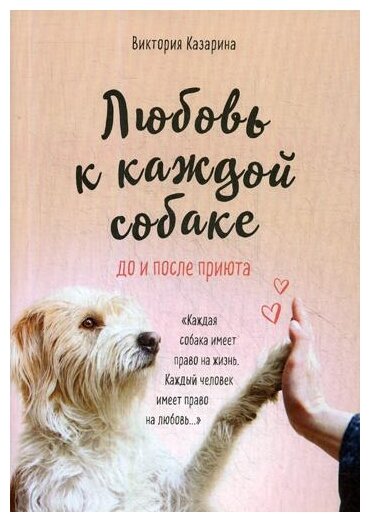 Виктория Казарина

Любовь к каждой собаке

до и после приюта

«Каждая собака имеет право на жизнь. Каждый человек имеет право на любовь...»